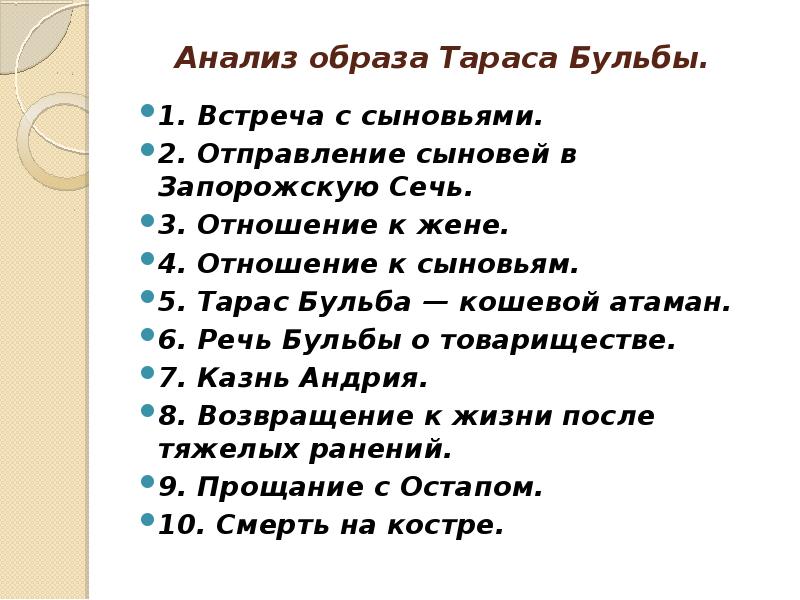 Анализ образа Тараса Бульбы.

1. Встреча с сыновьями.
2. Отправление сыновей в Запорожскую Сечь.
3. Отношение к жене.
4. Отношение к сыновьям.
5. Тарас Бульба — кошевой атаман.
6. Речь Бульбы о товариществе.
7. Казнь Андрия.
8. Возвращение к жизни после тяжелых ранений.
9. Прощание с Остапом.
10. Смерть на костре.